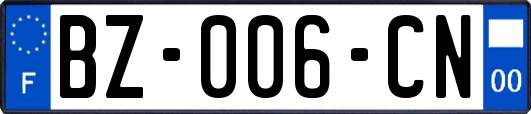 F

BZ-006-CN

00